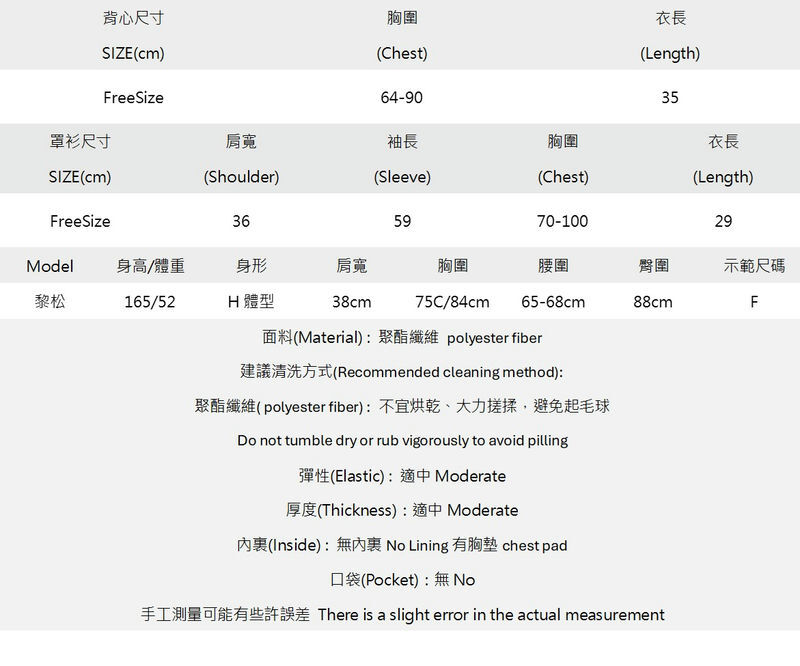 | 背心尺寸 SIZE(cm) | 胸圍 (Chest) | 衣長 (Length) |
|---|---|---|
| FreeSize | 64-90 | 35 |

| 罩衫尺寸 SIZE(cm) | 肩寬 (Shoulder) | 袖長 (Sleeve) | 胸圍 (Chest) | 衣長 (Length) |
|---|---|---|---|---|
| FreeSize | 36 | 59 | 70-100 | 29 |

| Model | 身高/體重 | 身形 | 肩寬 | 胸圍 | 腰圍 | 臀圍 | 示範尺碼 |
|---|---|---|---|---|---|---|---|
| 黎松 | 165/52 | H 體型 | 38cm | 75C/84cm | 65-68cm | 88cm | F |

面料(Material)：聚酯纖維 polyester fiber

建議清洗方式(Recommended cleaning method):

聚酯纖維( polyester fiber)：不宜烘乾、大力搓揉，避免起毛球

Do not tumble dry or rub vigorously to avoid pilling

彈性(Elastic)：適中 Moderate

厚度(Thickness)：適中 Moderate

內裏(Inside)：無內裏 No Lining 有胸墊 chest pad

口袋(Pocket)：無 No

手工測量可能有些許誤差 There is a slight error in the actual measurement